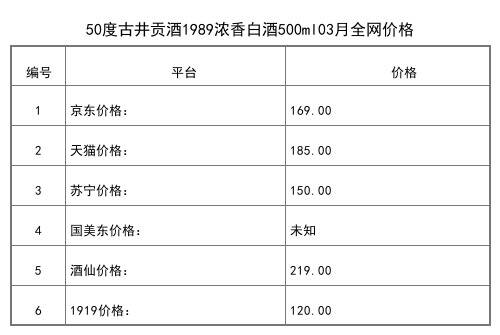 50度古井贡酒1989浓香白酒500ml03月全网价格

| 编号 | 平台 | 价格 |
|---|---|---|
| 1 | 京东价格： | 169.00 |
| 2 | 天猫价格： | 185.00 |
| 3 | 苏宁价格： | 150.00 |
| 4 | 国美东价格： | 未知 |
| 5 | 酒仙价格： | 219.00 |
| 6 | 1919价格： | 120.00 |